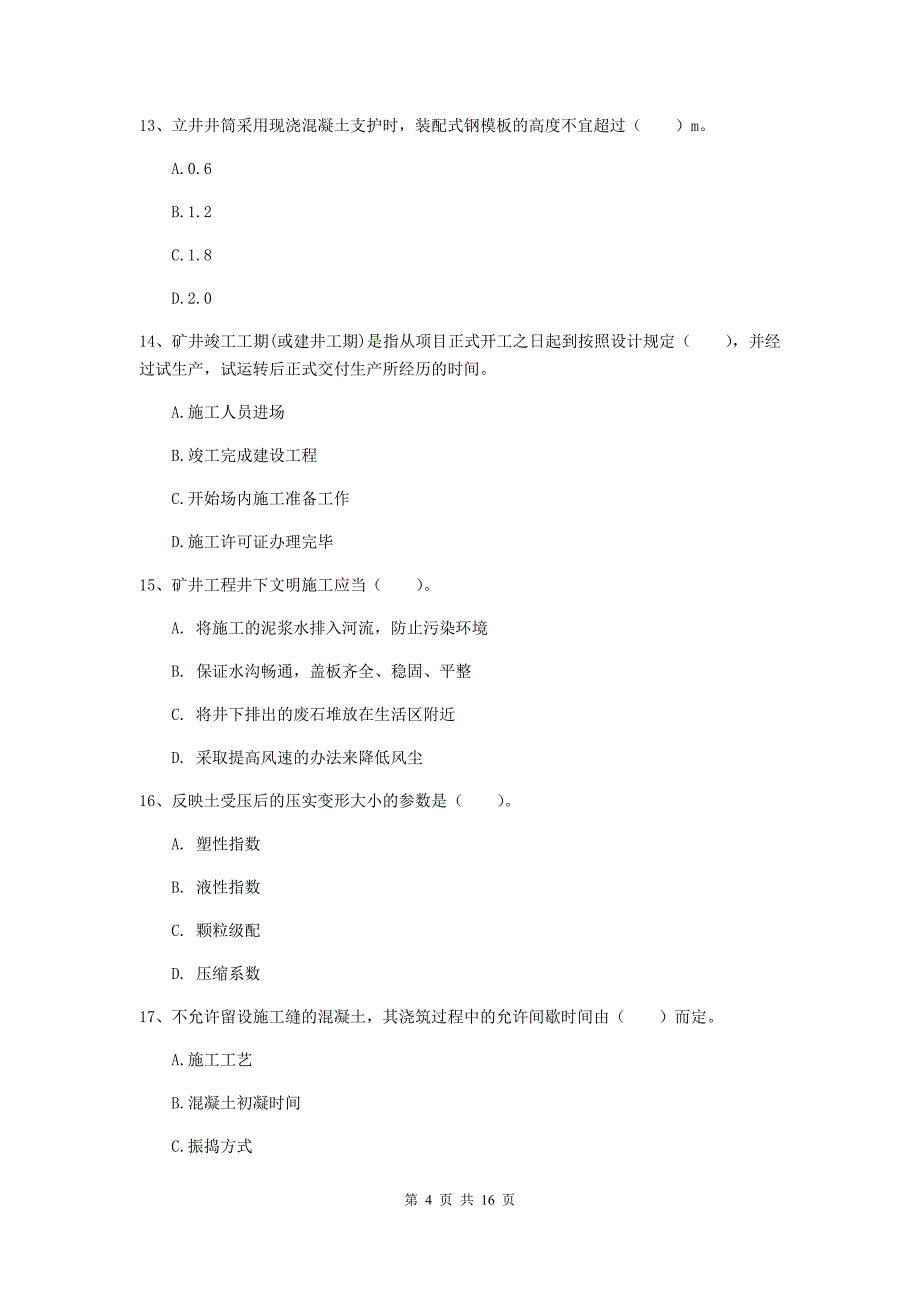 13、立井井筒采用现浇混凝土支护时，装配式钢模板的高度不宜超过（　　）m。

A.0.6

B.1.2

C.1.8

D.2.0

14、矿井竣工工期(或建井工期)是指从项目正式开工之日起到按照设计规定（　　），并经过试生产，试运转后正式交付生产所经历的时间。

A.施工人员进场

B.竣工完成建设工程

C.开始场内施工准备工作

D.施工许可证办理完毕

15、矿井工程井下文明施工应当（　　）。

A. 将施工的泥浆水排入河流，防止污染环境

B. 保证水沟畅通，盖板齐全、稳固、平整

C. 将井下排出的废石堆放在生活区附近

D. 采取提高风速的办法来降低风尘

16、反映土受压后的压实变形大小的参数是（　　）。

A. 塑性指数

B. 液性指数

C. 颗粒级配

D. 压缩系数

17、不允许留设施工缝的混凝土，其浇筑过程中的允许间歇时间由（　　）而定。

A.施工工艺

B.混凝土初凝时间

C.振捣方式

第 4 页 共 16 页